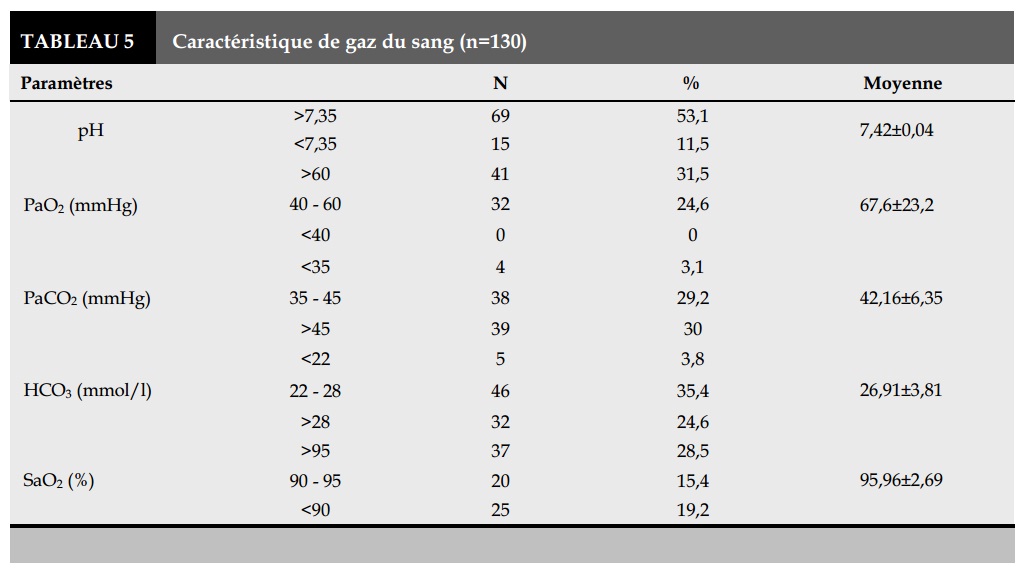 TABLEAU 5 Caractéristique de gaz du sang (n=130)

| Paramètres | | N | % | Moyenne |
|---|---|---|---|---|
| pH | >7,35 | 69 | 53,1 | 7,42±0,04 |
| | <7,35 | 15 | 11,5 | |
| $PaO_2$ (mmHg) | >60 | 41 | 31,5 | 67,6±23,2 |
| | 40 - 60 | 32 | 24,6 | |
| | <40 | 0 | 0 | |
| $PaCO_2$ (mmHg) | <35 | 4 | 3,1 | 42,16±6,35 |
| | 35 - 45 | 38 | 29,2 | |
| | >45 | 39 | 30 | |
| $HCO_3$ (mmol/l) | <22 | 5 | 3,8 | 26,91±3,81 |
| | 22 - 28 | 46 | 35,4 | |
| | >28 | 32 | 24,6 | |
| $SaO_2$ (%) | >95 | 37 | 28,5 | 95,96±2,69 |
| | 90 - 95 | 20 | 15,4 | |
| | <90 | 25 | 19,2 | |